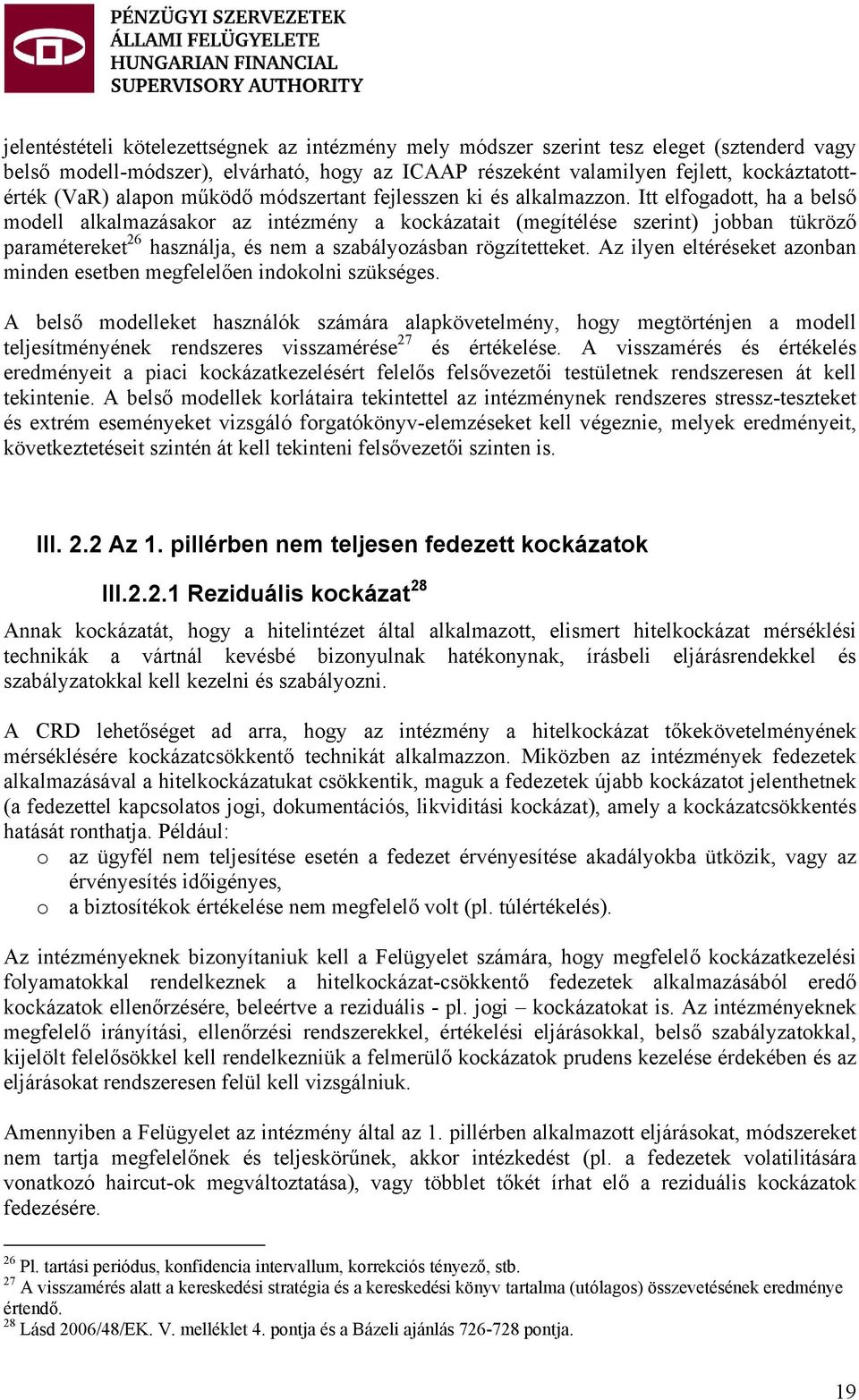 PÉNZÜGYI SZERVEZETEK ÁLLAMI FELÜGYELETE HUNGARIAN FINANCIAL SUPERVISORY AUTHORITY

jelentéstételi kötelezettségnek az intézmény mely módszer szerint tesz eleget (sztenderd vagy belső modell-módszer), elvárható, hogy az ICAAP részeként valamilyen fejlett, kockáztatott-érték (VaR) alapon működő módszertant fejlesszen ki és alkalmazzon. Itt elfogadott, ha a belső modell alkalmazásakor az intézmény a kockázatait (megítélése szerint) jobban tükröző paramétereket$^{26}$ használja, és nem a szabályozásban rögzítetteket. Az ilyen eltéréseket azonban minden esetben megfelelően indokolni szükséges.

A belső modelleket használók számára alapkövetelmény, hogy megtörténjen a modell teljesítményének rendszeres visszamérése$^{27}$ és értékelése. A visszamérés és értékelés eredményeit a piaci kockázatkezelésért felelős felsővezetői testületnek rendszeresen át kell tekintenie. A belső modellek korlátaira tekintettel az intézménynek rendszeres stressz-teszteket és extrém eseményeket vizsgáló forgatókönyv-elemzéseket kell végeznie, melyek eredményeit, következtetéseit szintén át kell tekinteni felsővezetői szinten is.

III. 2.2 Az 1. pillérben nem teljesen fedezett kockázatok

III.2.2.1 Reziduális kockázat$^{28}$

Annak kockázatát, hogy a hitelintézet által alkalmazott, elismert hitelkockázat mérséklési technikák a vártnál kevésbé bizonyulnak hatékonynak, írásbeli eljárásrendekkel és szabályzatokkal kell kezelni és szabályozni.

A CRD lehetőséget ad arra, hogy az intézmény a hitelkockázat tőkekövetelményének mérséklésére kockázatcsökkentő technikát alkalmazzon. Miközben az intézmények fedezetek alkalmazásával a hitelkockázatukat csökkentik, maguk a fedezetek újabb kockázatot jelenthetnek (a fedezettel kapcsolatos jogi, dokumentációs, likviditási kockázat), amely a kockázatcsökkentés hatását ronthatja. Például:
o az ügyfél nem teljesítése esetén a fedezet érvényesítése akadályokba ütközik, vagy az érvényesítés időigényes,
o a biztosítékok értékelése nem megfelelő volt (pl. túlértékelés).

Az intézményeknek bizonyítaniuk kell a Felügyelet számára, hogy megfelelő kockázatkezelési folyamatokkal rendelkeznek a hitelkockázat-csökkentő fedezetek alkalmazásából eredő kockázatok ellenőrzésére, beleértve a reziduális - pl. jogi – kockázatokat is. Az intézményeknek megfelelő irányítási, ellenőrzési rendszerekkel, értékelési eljárásokkal, belső szabályzatokkal, kijelölt felelősökkel kell rendelkezniük a felmerülő kockázatok prudens kezelése érdekében és az eljárásokat rendszeresen felül kell vizsgálniuk.

Amennyiben a Felügyelet az intézmény által az 1. pillérben alkalmazott eljárásokat, módszereket nem tartja megfelelőnek és teljeskörűnek, akkor intézkedést (pl. a fedezetek volatilitására vonatkozó haircut-ok megváltoztatása), vagy többlet tőkét írhat elő a reziduális kockázatok fedezésére.

$^{26}$ Pl. tartási periódus, konfidencia intervallum, korrekciós tényező, stb.
$^{27}$ A visszamérés alatt a kereskedési stratégia és a kereskedési könyv tartalma (utólagos) összevetésének eredménye értendő.
$^{28}$ Lásd 2006/48/EK. V. melléklet 4. pontja és a Bázeli ajánlás 726-728 pontja.

19